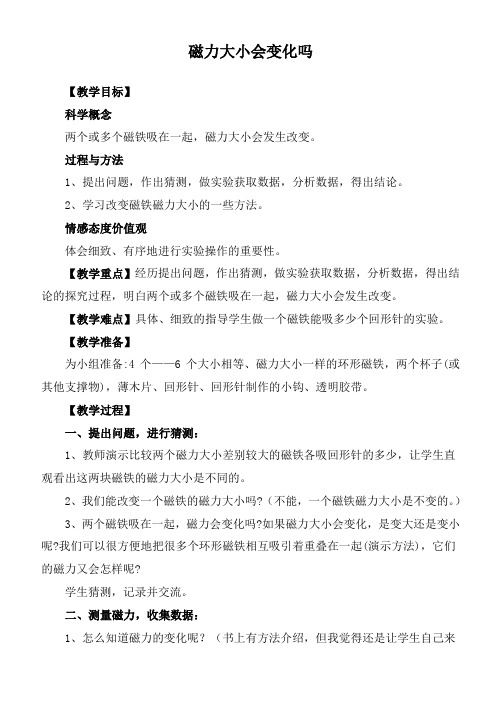 磁力大小会变化吗

【教学目标】

科学概念

两个或多个磁铁吸在一起，磁力大小会发生改变。

过程与方法

1、提出问题，作出猜测，做实验获取数据，分析数据，得出结论。

2、学习改变磁铁磁力大小的一些方法。

情感态度价值观

体会细致、有序地进行实验操作的重要性。

【教学重点】经历提出问题，作出猜测，做实验获取数据，分析数据，得出结论的探究过程，明白两个或多个磁铁吸在一起，磁力大小会发生改变。

【教学难点】具体、细致的指导学生做一个磁铁能吸多少个回形针的实验。

【教学准备】

为小组准备:4 个——6 个大小相等、磁力大小一样的环形磁铁，两个杯子(或其他支撑物)，薄木片、回形针、回形针制作的小钩、透明胶带。

【教学过程】

一、提出问题，进行猜测：

1、教师演示比较两个磁力大小差别较大的磁铁各吸回形针的多少，让学生直观看出这两块磁铁的磁力大小是不同的。

2、我们能改变一个磁铁的磁力大小吗?（不能，一个磁铁磁力大小是不变的。）

3、两个磁铁吸在一起，磁力会变化吗?如果磁力大小会变化，是变大还是变小呢?我们可以很方便地把很多个环形磁铁相互吸引着重叠在一起(演示方法)，它们的磁力又会怎样呢?

学生猜测，记录并交流。

二、测量磁力，收集数据：

1、怎么知道磁力的变化呢？（书上有方法介绍，但我觉得还是让学生自己来